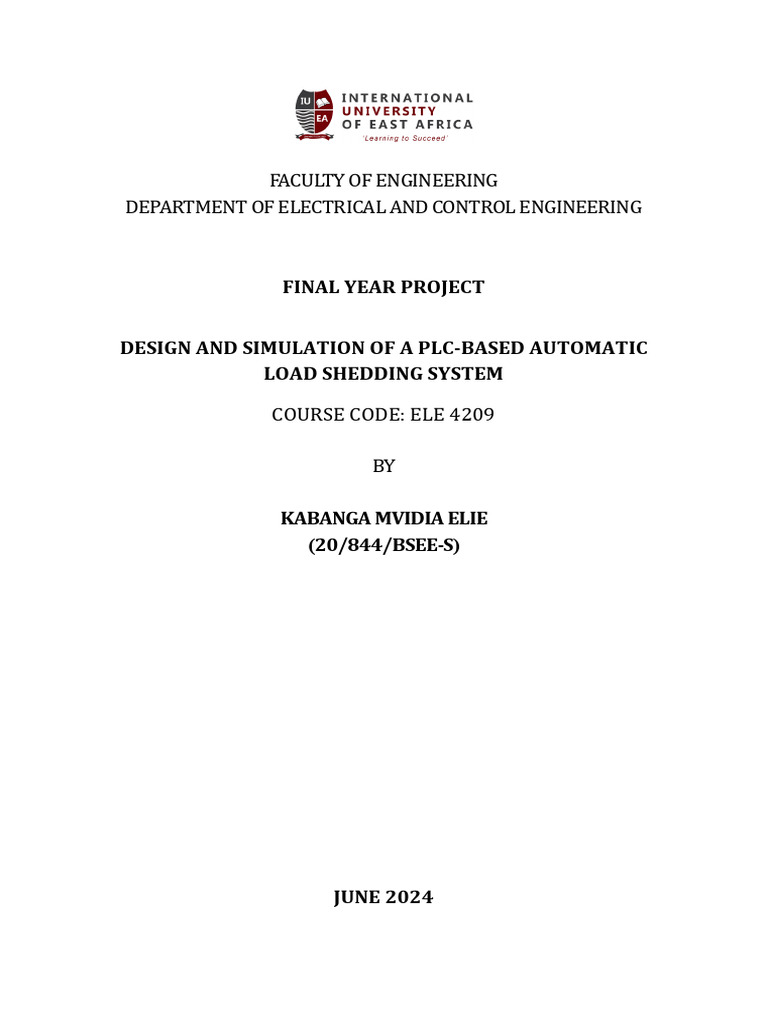 IU EA INTERNATIONAL UNIVERSITY OF EAST AFRICA
'Learning to Succeed'

FACULTY OF ENGINEERING
DEPARTMENT OF ELECTRICAL AND CONTROL ENGINEERING

FINAL YEAR PROJECT

DESIGN AND SIMULATION OF A PLC-BASED AUTOMATIC LOAD SHEDDING SYSTEM

COURSE CODE: ELE 4209

BY

KABANGA MVIDIA ELIE
(20/844/BSEE-S)

JUNE 2024